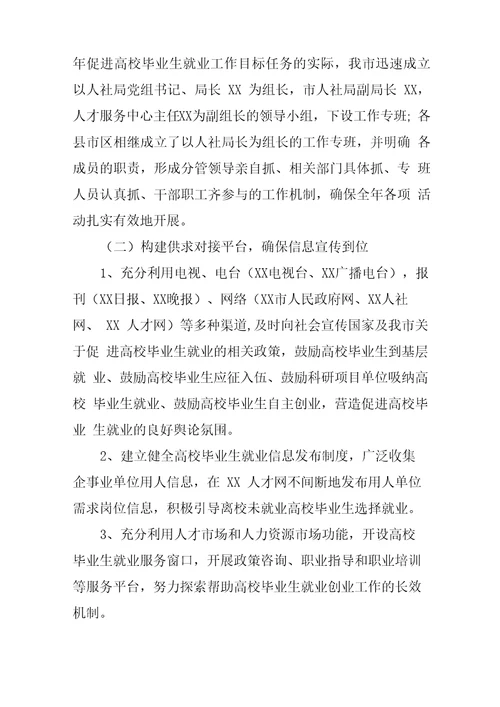 年促进高校毕业生就业工作目标任务的实际，我市迅速成立以人社局党组书记、局长 XX 为组长，市人社局副局长 XX，人才服务中心主任XX为副组长的领导小组，下设工作专班；各县市区相继成立了以人社局长为组长的工作专班，并明确 各成员的职责，形成分管领导亲自抓、相关部门具体抓、专 班人员认真抓、干部职工齐参与的工作机制，确保全年各项 活动扎实有效地开展。

（二）构建供求对接平台，确保信息宣传到位

1、充分利用电视、电台（XX电视台、XX广播电台），报刊（XX日报、XX晚报）、网络（XX市人民政府网、XX人社网、 XX 人才网）等多种渠道，及时向社会宣传国家及我市关于促 进高校毕业生就业的相关政策，鼓励高校毕业生到基层就 业、鼓励高校毕业生应征入伍、鼓励科研项目单位吸纳高校 毕业生就业、鼓励高校毕业生自主创业，营造促进高校毕业 生就业的良好舆论氛围。

2、建立健全高校毕业生就业信息发布制度，广泛收集企事业单位用人信息，在 XX 人才网不间断地发布用人单位需求岗位信息，积极引导离校未就业高校毕业生选择就业。

3、充分利用人才市场和人力资源市场功能，开设高校毕业生就业服务窗口，开展政策咨询、职业指导和职业培训等服务平台，努力探索帮助高校毕业生就业创业工作的长效机制。